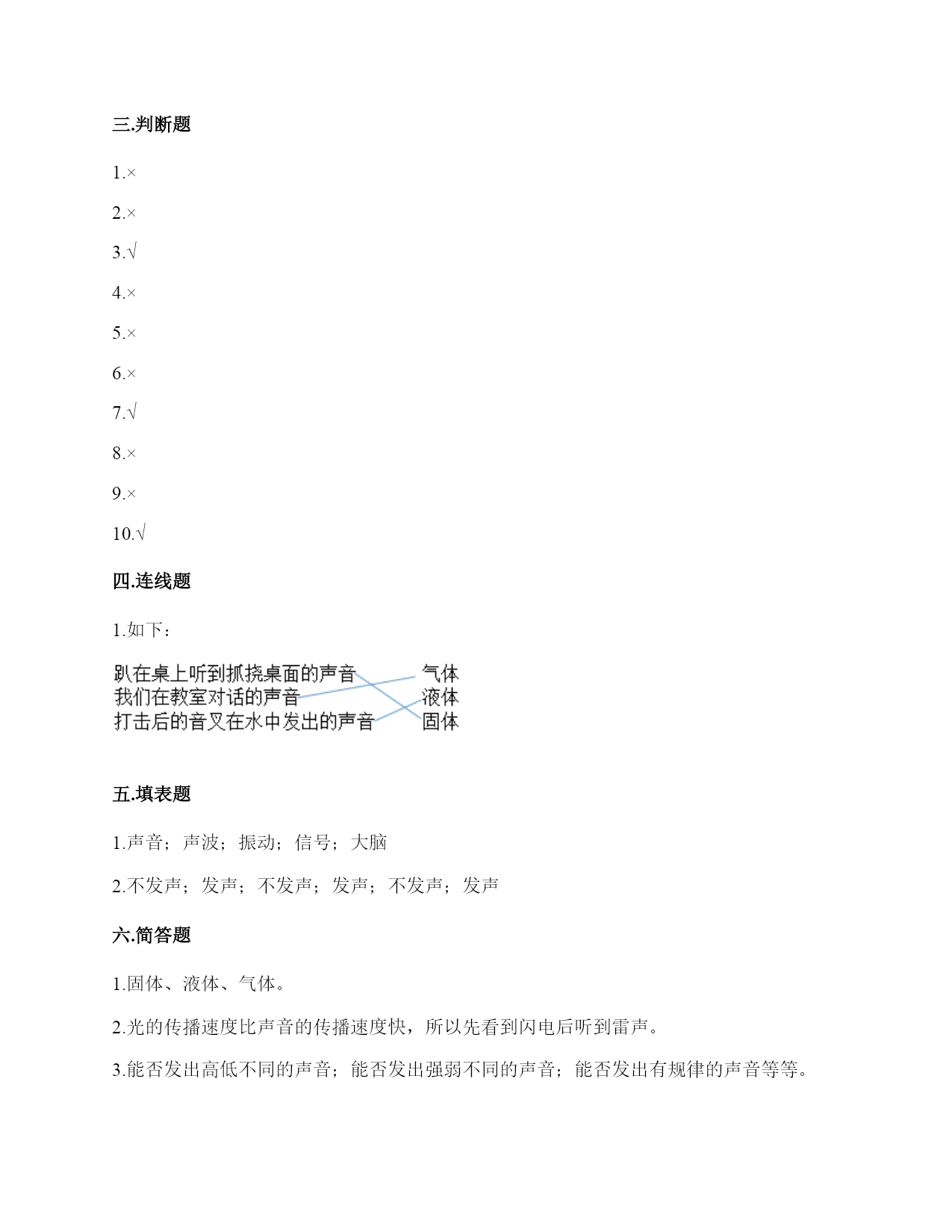 三.判断题

1.×

2.×

3.√

4.×

5.×

6.×

7.√

8.×

9.×

10.√

四.连线题

1.如下：

趴在桌上听到抓挠桌面的声音
我们在教室对话的声音
打击后的音叉在水中发出的声音

气体
液体
固体

五.填表题

1.声音；声波；振动；信号；大脑

2.不发声；发声；不发声；发声；不发声；发声

六.简答题

1.固体、液体、气体。

2.光的传播速度比声音的传播速度快，所以先看到闪电后听到雷声。

3.能否发出高低不同的声音；能否发出强弱不同的声音；能否发出有规律的声音等等。